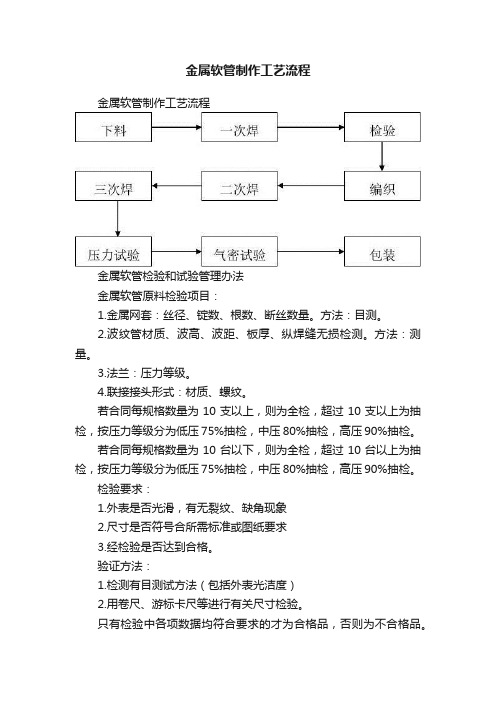 金属软管制作工艺流程

金属软管制作工艺流程

下料

一次焊

检验

编织

二次焊

三次焊

压力试验

气密试验

包装

金属软管检验和试验管理办法

金属软管原料检验项目：

1.金属网套：丝径、锭数、根数、断丝数量。方法：目测。

2.波纹管材质、波高、波距、板厚、纵焊缝无损检测。方法：测量。

3.法兰：压力等级。

4.联接接头形式：材质、螺纹。

若合同每规格数量为 10 支以上，则为全检，超过 10 支以上为抽检，按压力等级分为低压 75%抽检，中压 80%抽检，高压 90%抽检。

若合同每规格数量为 10 台以下，则为全检，超过 10 台以上为抽检，按压力等级分为低压 75%抽检，中压 80%抽检，高压 90%抽检。

检验要求：

1.外表是否光滑，有无裂纹、缺角现象

2.尺寸是否符号合所需标准或图纸要求

3.经检验是否达到合格。

验证方法：

1.检测有目测试方法（包括外表光洁度）

2.用卷尺、游标卡尺等进行有关尺寸检验。

只有检验中各项数据均符合要求的才为合格品，否则为不合格品。